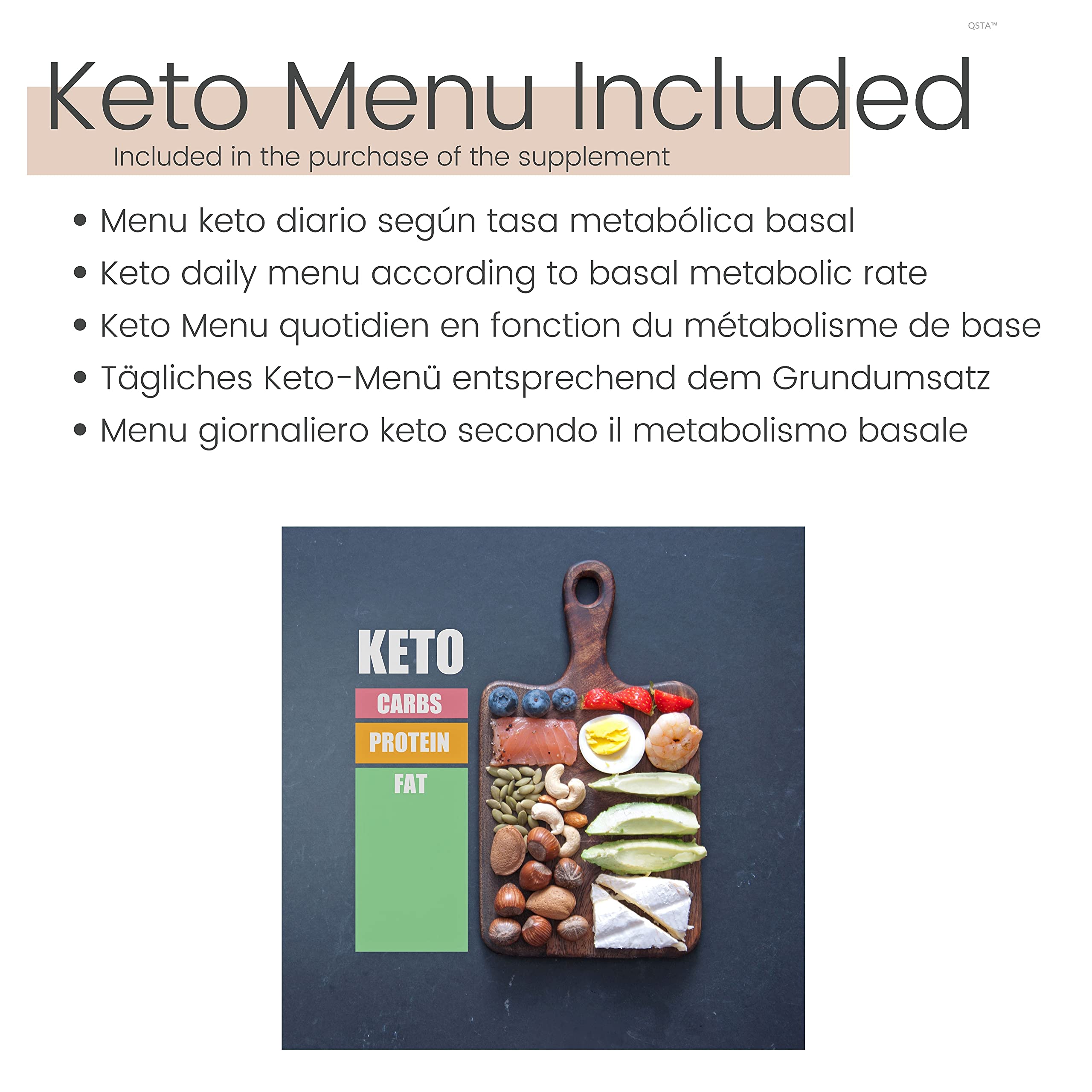 QSTA™

Keto Menu Included

Included in the purchase of the supplement

• Menu keto diario según tasa metabólica basal
• Keto daily menu according to basal metabolic rate
• Keto Menu quotidien en fonction du métabolisme de base
• Tägliches Keto-Menü entsprechend dem Grundumsatz
• Menu giornaliero keto secondo il metabolismo basale

KETO
CARBS
PROTEIN
FAT